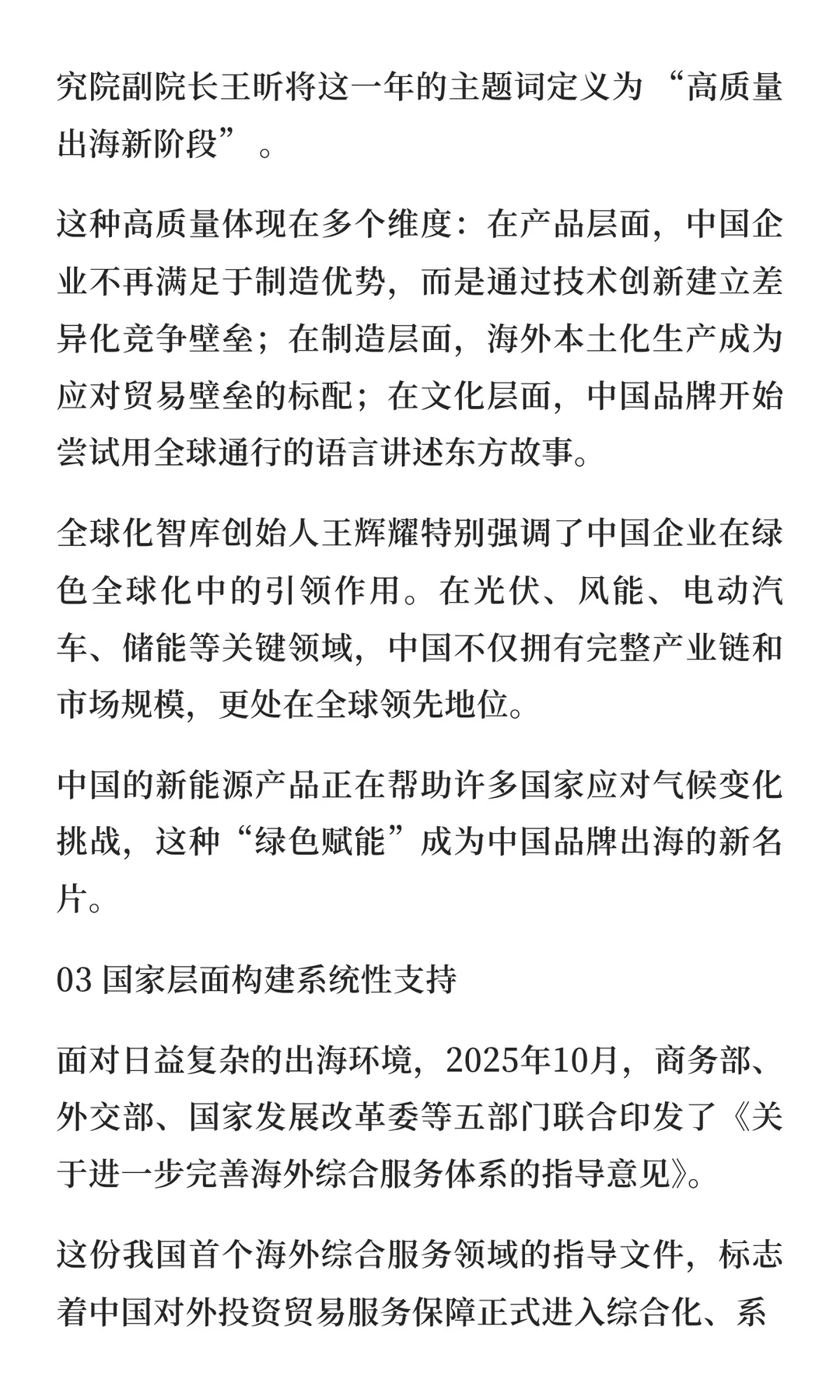 究院副院长王昕将这一年的主题词定义为“高质量出海新阶段”。

这种高质量体现在多个维度：在产品层面，中国企业不再满足于制造优势，而是通过技术创新建立差异化竞争壁垒；在制造层面，海外本土化生产成为应对贸易壁垒的标配；在文化层面，中国品牌开始尝试用全球通行的语言讲述东方故事。

全球化智库创始人王辉耀特别强调了中国企业在绿色全球化中的引领作用。在光伏、风能、电动汽车、储能等关键领域，中国不仅拥有完整产业链和市场规模，更处在全球领先地位。

中国的新能源产品正在帮助许多国家应对气候变化挑战，这种“绿色赋能”成为中国品牌出海的新名片。

03 国家层面构建系统性支持

面对日益复杂的出海环境，2025年10月，商务部、外交部、国家发展改革委等五部门联合印发了《关于进一步完善海外综合服务体系的指导意见》。

这份我国首个海外综合服务领域的指导文件，标志着中国对外投资贸易服务保障正式进入综合化、系